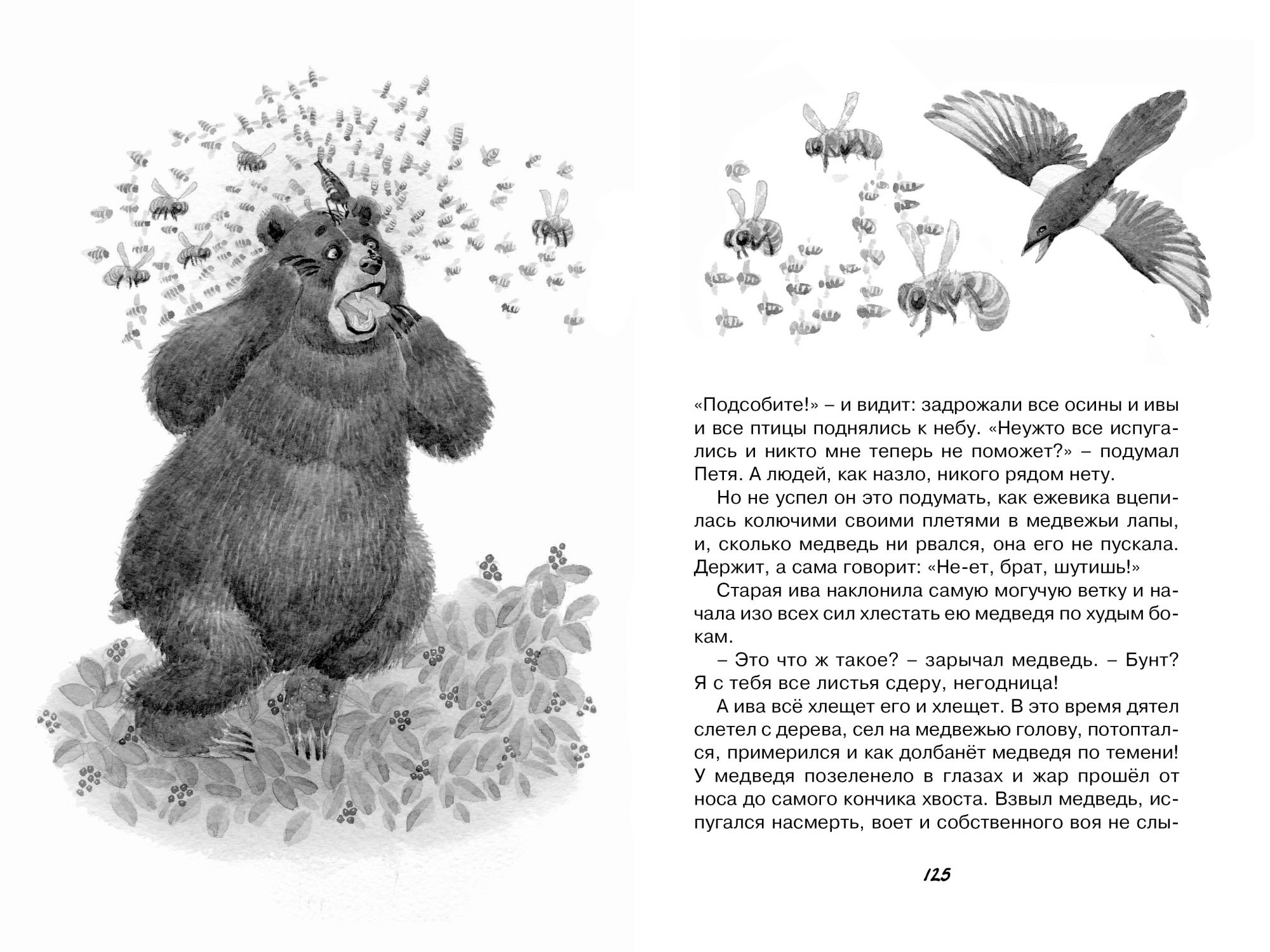 «Подсобите!» – и видит: задрожали все осины и ивы и все птицы поднялись к небу. «Неужто все испугались и никто мне теперь не поможет?» – подумал Петя. А людей, как назло, никого рядом нету.

Но не успел он это подумать, как ежевика вцепилась колючими своими плетями в медвежьи лапы, и, сколько медведь ни рвался, она его не пускала. Держит, а сама говорит: «Не-ет, брат, шутишь!»

Старая ива наклонила самую могучую ветку и начала изо всех сил хлестать ею медведя по худым бокам.

– Это что ж такое? – зарычал медведь. – Бунт? Я с тебя все листья сдеру, негодница!

А ива всё хлещет его и хлещет. В это время дятел слетел с дерева, сел на медвежью голову, потоптался, примерился и как долбанёт медведя по темени! У медведя позеленело в глазах и жар прошёл от носа до самого кончика хвоста. Взвыл медведь, испугался насмерть, воет и собственного воя не слы-

125